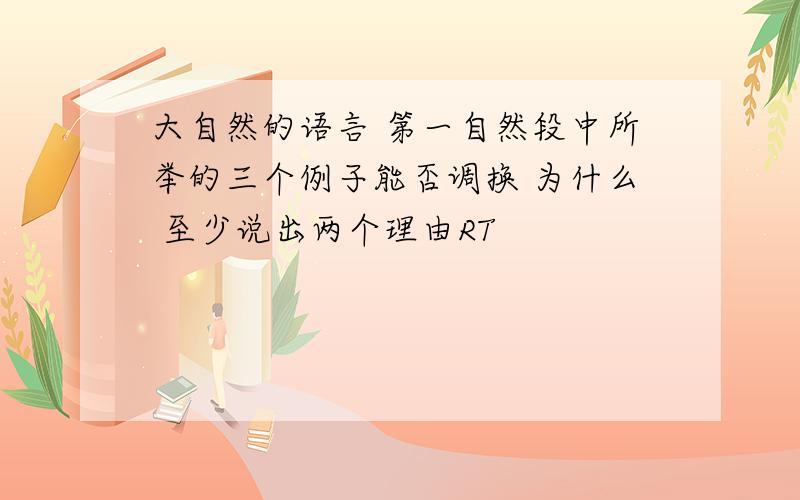 大自然的语言 第一自然段中所举的三个例子能否调换 为什么 至少说出两个理由RT